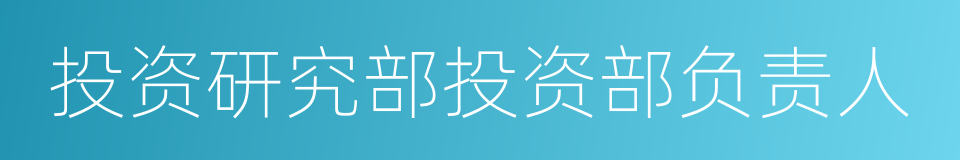 投资研究部投资部负责人